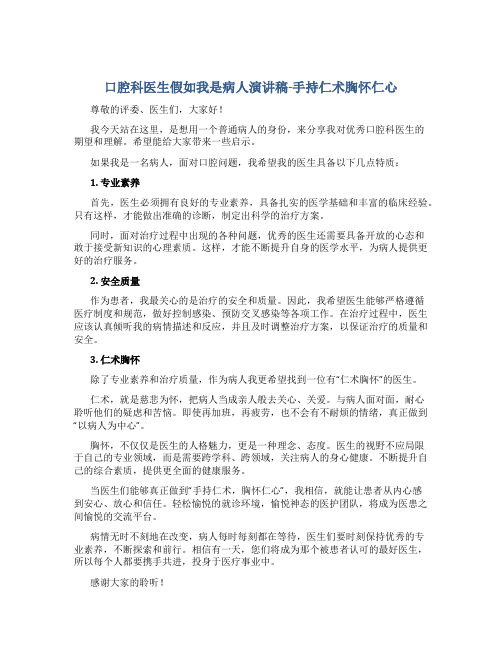 口腔科医生假如我是病人演讲稿-手持仁术胸怀仁心

尊敬的评委、医生们，大家好！

我今天站在这里，是想用一个普通病人的身份，来分享我对优秀口腔科医生的期望和理解。希望能给大家带来一些启示。

如果我是一名病人，面对口腔问题，我希望我的医生具备以下几点特质：

1. 专业素养

首先，医生必须拥有良好的专业素养，具备扎实的医学基础和丰富的临床经验。只有这样，才能做出准确的诊断，制定出科学的治疗方案。

同时，面对治疗过程中出现的各种问题，优秀的医生还需要具备开放的心态和敢于接受新知识的心理素质。这样，才能不断提升自身的医学水平，为病人提供更好的治疗服务。

2. 安全质量

作为患者，我最关心的是治疗的安全和质量。因此，我希望医生能够严格遵循医疗制度和规范，做好控制感染、预防交叉感染等各项工作。在治疗过程中，医生应该认真倾听我的病情描述和反应，并且及时调整治疗方案，以保证治疗的质量和安全。

3. 仁术胸怀

除了专业素养和治疗质量，作为病人我更希望找到一位有“仁术胸怀”的医生。

仁术，就是慈悲为怀，把病人当成亲人般去关心、关爱。与病人面对面，耐心聆听他们的疑虑和苦恼。即使再加班，再疲劳，也不会有不耐烦的情绪，真正做到“以病人为中心”。

胸怀，不仅仅是医生的人格魅力，更是一种理念、态度。医生的视野不应局限于自己的专业领域，而是需要跨学科、跨领域，关注病人的身心健康。不断提升自己的综合素质，提供更全面的健康服务。

当医生们能够真正做到“手持仁术，胸怀仁心”，我相信，就能让患者从内心感到安心、放心和信任。轻松愉悦的就诊环境，愉悦神态的医护团队，将成为医患之间愉悦的交流平台。

病情无时不刻地在改变，病人每时每刻都在等待，医生们要时刻保持优秀的专业素养，不断探索和前行。相信有一天，您们将成为那个被患者认可的最好医生，所以每个人都要携手共进，投身于医疗事业中。

感谢大家的聆听！